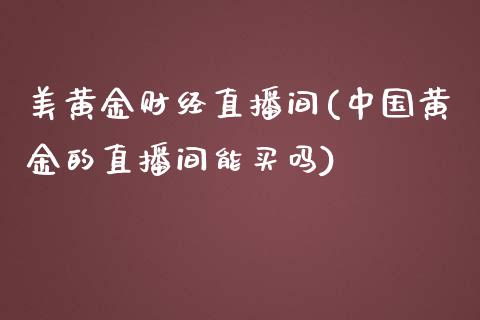 美黄金财经直播间(中国黄金的直播间能买吗)